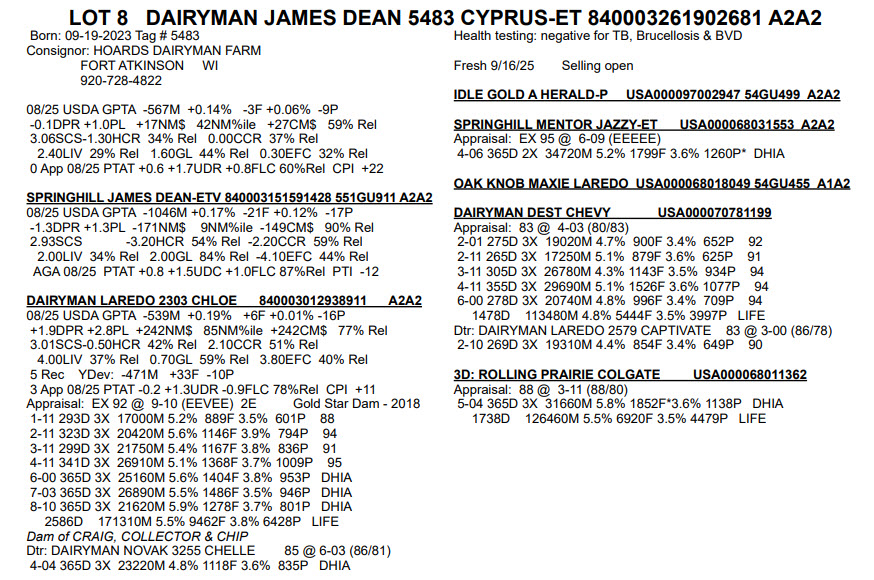 LOT 8 DAIRYMAN JAMES DEAN 5483 CYPRUS-ET 840003261902681 A2A2

Born: 09-19-2023 Tag # 5483
Consignor: HOARDS DAIRYMAN FARM
FORT ATKINSON WI
920-728-4822

08/25 USDA GPTA -567M +0.14% -3F +0.06% -9P
-0.1DPR +1.0PL +17NM$ 42NM%ile +27CM$ 59% Rel
3.06SCS-1.30HCR 34% Rel 0.00CCR 37% Rel
2.40LIV 29% Rel 1.60GL 44% Rel 0.30EFC 32% Rel
0 App 08/25 PTAT +0.6 +1.7UDR +0.8FLC 60%Rel CPI +22

SPRINGHILL JAMES DEAN-ETV 840003151591428 551GU911 A2A2
08/25 USDA GPTA -1046M +0.17% -21F +0.12% -17P
-1.3DPR +1.3PL -171NM$ 9NM%ile -149CM$ 90% Rel
2.93SCS -3.20HCR 54% Rel -2.20CCR 59% Rel
2.00LIV 34% Rel 2.00GL 84% Rel -4.10EFC 44% Rel
AGA 08/25 PTAT +0.8 +1.5UDC +1.0FLC 87%Rel PTI -12

DAIRYMAN LAREDO 2303 CHLOE 840003012938911 A2A2
08/25 USDA GPTA -539M +0.19% +6F +0.01% -16P
+1.9DPR +2.8PL +242NM$ 85NM%ile +242CM$ 77% Rel
3.01SCS-0.50HCR 42% Rel 2.10CCR 51% Rel
4.00LIV 37% Rel 0.70GL 59% Rel 3.80EFC 40% Rel
5 Rec YDev: -471M +33F -10P
3 App 08/25 PTAT -0.2 +1.3UDR -0.9FLC 78%Rel CPI +11
Appraisal: EX 92 @ 9-10 (EEVEE) 2E Gold Star Dam - 2018
1-11 293D 3X 17000M 5.2% 889F 3.5% 601P 88
2-11 323D 3X 20420M 5.6% 1146F 3.9% 794P 94
3-11 299D 3X 21750M 5.4% 1167F 3.8% 836P 91
4-11 341D 3X 26910M 5.1% 1368F 3.7% 1009P 95
6-00 365D 3X 25160M 5.6% 1404F 3.8% 953P DHIA
7-03 365D 3X 26890M 5.5% 1486F 3.5% 946P DHIA
8-10 365D 3X 21620M 5.9% 1278F 3.7% 801P DHIA
2586D 171310M 5.5% 9462F 3.8% 6428P LIFE
Dam of CRAIG, COLLECTOR & CHIP
Dtr: DAIRYMAN NOVAK 3255 CHELLE 85 @ 6-03 (86/81)
4-04 365D 3X 23220M 4.8% 1118F 3.6% 835P DHIA

Health testing: negative for TB, Brucellosis & BVD

Fresh 9/16/25 Selling open

IDLE GOLD A HERALD-P USA000097002947 54GU499 A2A2

SPRINGHILL MENTOR JAZZY-ET USA000068031553 A2A2
Appraisal: EX 95 @ 6-09 (EEEEE)
4-06 365D 2X 34720M 5.2% 1799F 3.6% 1260P* DHIA

OAK KNOB MAXIE LAREDO USA000068018049 54GU455 A1A2

DAIRYMAN DEST CHEVY USA000070781199
Appraisal: 83 @ 4-03 (80/83)
2-01 275D 3X 19020M 4.7% 900F 3.4% 652P 92
2-11 265D 3X 17250M 5.1% 879F 3.6% 625P 91
3-11 305D 3X 26780M 4.3% 1143F 3.5% 934P 94
4-11 355D 3X 29690M 5.1% 1526F 3.6% 1077P 94
6-00 278D 3X 20740M 4.8% 996F 3.4% 709P 94
1478D 113480M 4.8% 5444F 3.5% 3997P LIFE
Dtr: DAIRYMAN LAREDO 2579 CAPTIVATE 83 @ 3-00 (86/78)
2-10 269D 3X 19310M 4.4% 854F 3.4% 649P 90

3D: ROLLING PRAIRIE COLGATE USA000068011362
Appraisal: 88 @ 3-11 (88/80)
5-04 365D 3X 31660M 5.8% 1852F*3.6% 1138P DHIA
1738D 126460M 5.5% 6920F 3.5% 4479P LIFE